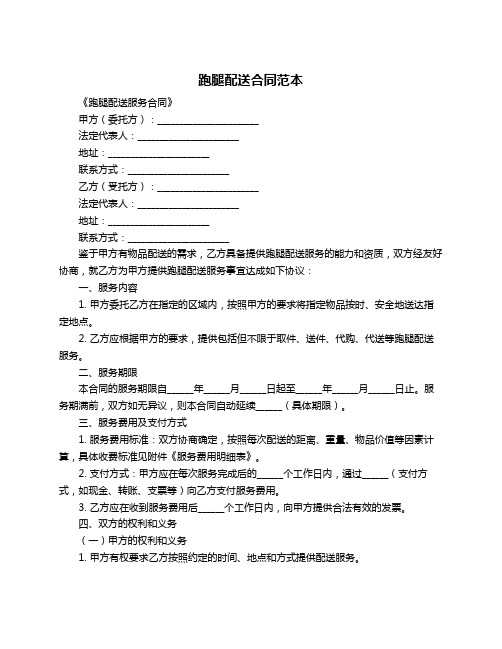 跑腿配送合同范本

《跑腿配送服务合同》

甲方（委托方）：____________________

法定代表人：____________________

地址：____________________

联系方式：____________________

乙方（受托方）：____________________

法定代表人：____________________

地址：____________________

联系方式：____________________

鉴于甲方有物品配送的需求，乙方具备提供跑腿配送服务的能力和资质，双方经友好协商，就乙方为甲方提供跑腿配送服务事宜达成如下协议：

一、服务内容

1. 甲方委托乙方在指定的区域内，按照甲方的要求将指定物品按时、安全地送达指定地点。

2. 乙方应根据甲方的要求，提供包括但不限于取件、送件、代购、代送等跑腿配送服务。

二、服务期限

本合同的服务期限自_____年_____月_____日起至_____年_____月_____日止。服务期满前，双方如无异议，则本合同自动延续_____（具体期限）。

三、服务费用及支付方式

1. 服务费用标准：双方协商确定，按照每次配送的距离、重量、物品价值等因素计算，具体收费标准见附件《服务费用明细表》。

2. 支付方式：甲方应在每次服务完成后的_____个工作日内，通过_____（支付方式，如现金、转账、支票等）向乙方支付服务费用。

3. 乙方应在收到服务费用后_____个工作日内，向甲方提供合法有效的发票。

四、双方的权利和义务

（一）甲方的权利和义务

1. 甲方有权要求乙方按照约定的时间、地点和方式提供配送服务。